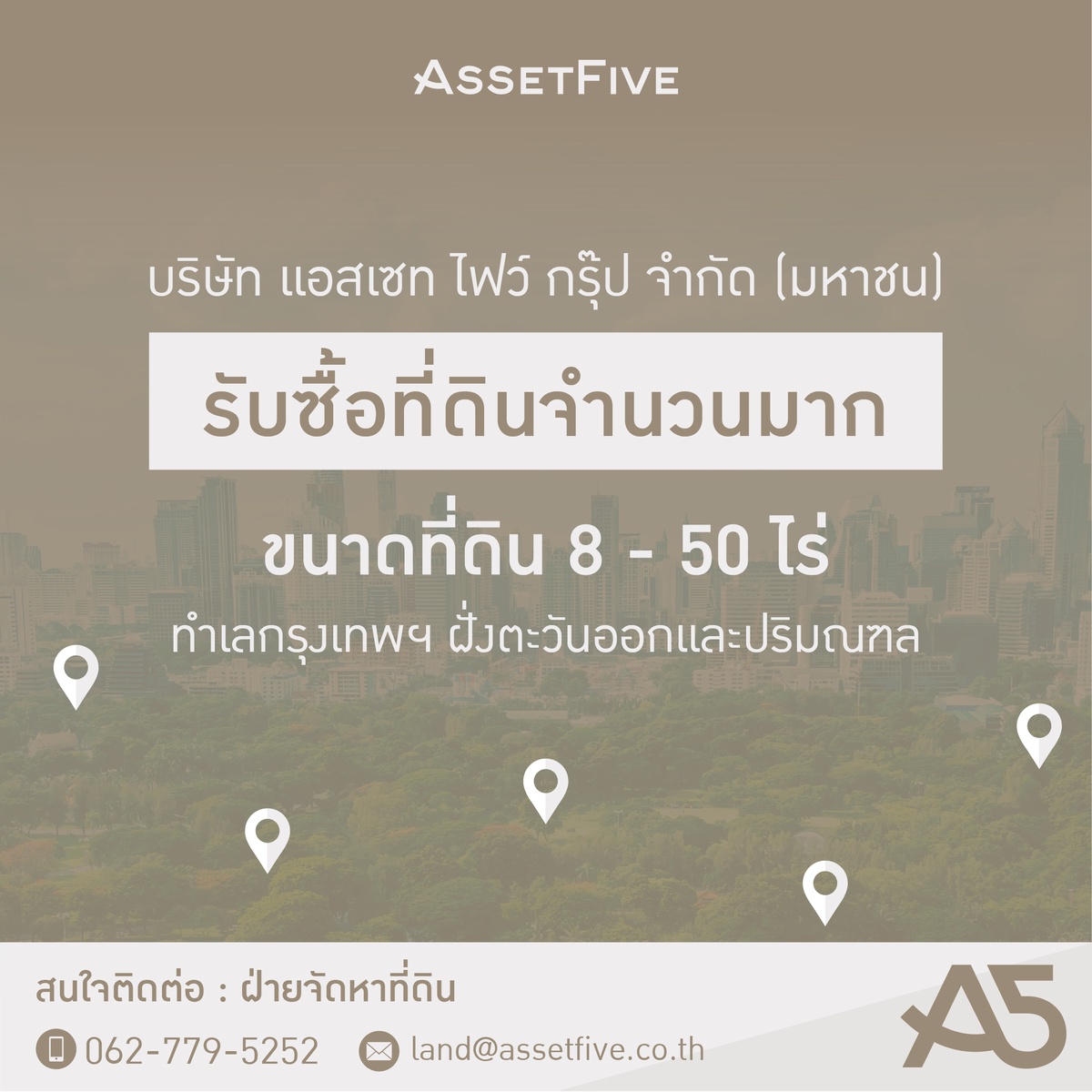 ASSETFIVE

บริษัท แอสเซท ไฟว์ กรุ๊ป จำกัด (มหาชน)

รับซื้อที่ดินจำนวนมาก

ขนาดที่ดิน 8 - 50 ไร่

ทำเลกรุงเทพฯ ฝั่งตะวันออกและปริมณฑล

สนใจติดต่อ : ฝ่ายจัดหาที่ดิน

062-779-5252

land@assetfive.co.th

A5